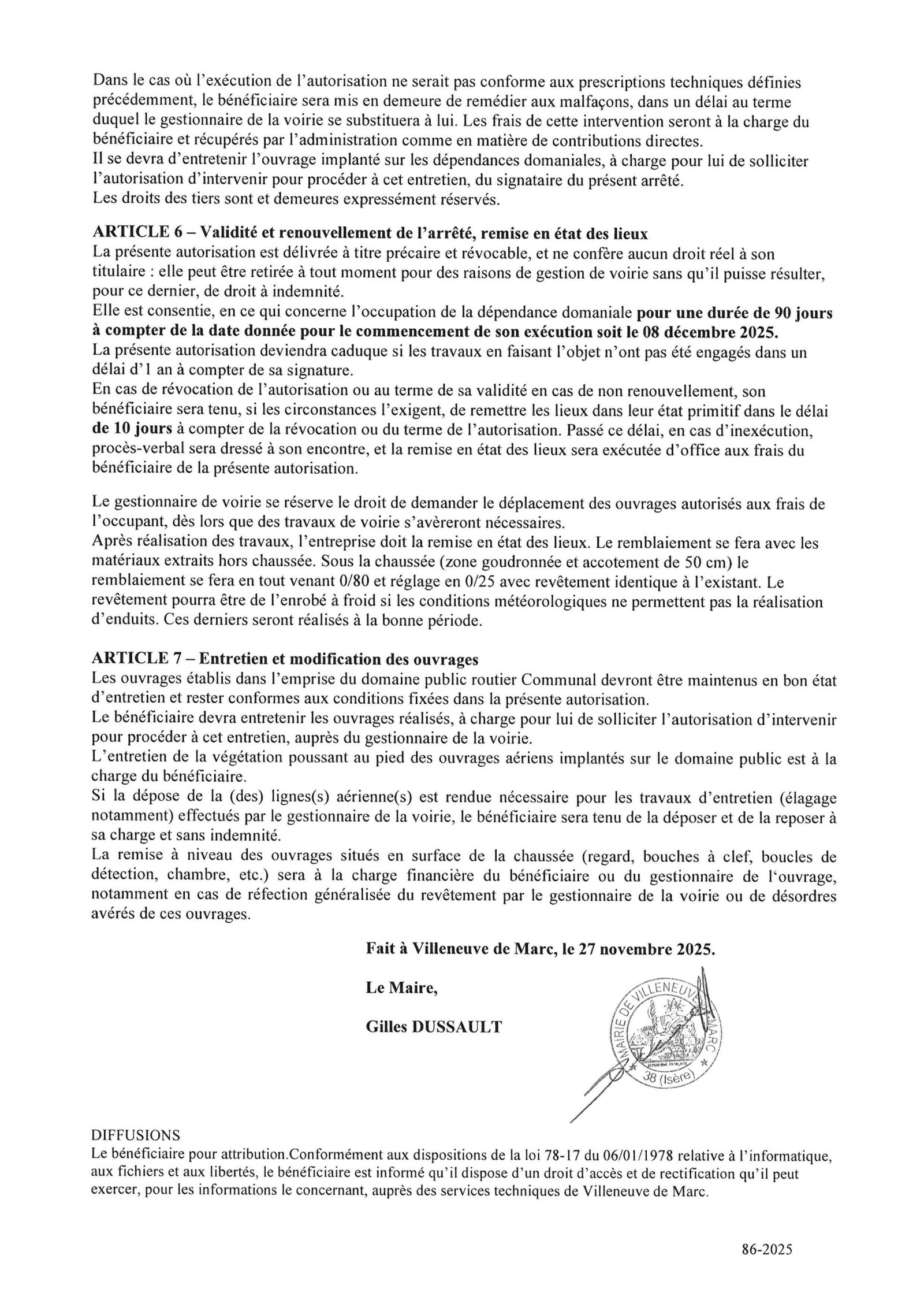 Dans le cas où l'exécution de l'autorisation ne serait pas conforme aux prescriptions techniques définies précédemment, le bénéficiaire sera mis en demeure de remédier aux malfaçons, dans un délai au terme duquel le gestionnaire de la voirie se substituera à lui. Les frais de cette intervention seront à la charge du bénéficiaire et récupérés par l'administration comme en matière de contributions directes.
Il se devra d'entretenir l'ouvrage implanté sur les dépendances domaniales, à charge pour lui de solliciter l'autorisation d'intervenir pour procéder à cet entretien, du signataire du présent arrêté.
Les droits des tiers sont et demeures expressément réservés.

ARTICLE 6 – Validité et renouvellement de l'arrêté, remise en état des lieux
La présente autorisation est délivrée à titre précaire et révocable, et ne confère aucun droit réel à son titulaire : elle peut être retirée à tout moment pour des raisons de gestion de voirie sans qu'il puisse résulter, pour ce dernier, de droit à indemnité.
Elle est consentie, en ce qui concerne l'occupation de la dépendance domaniale pour une durée de 90 jours à compter de la date donnée pour le commencement de son exécution soit le 08 décembre 2025.
La présente autorisation deviendra caduque si les travaux en faisant l'objet n'ont pas été engagés dans un délai d'1 an à compter de sa signature.
En cas de révocation de l'autorisation ou au terme de sa validité en cas de non renouvellement, son bénéficiaire sera tenu, si les circonstances l'exigent, de remettre les lieux dans leur état primitif dans le délai de 10 jours à compter de la révocation ou du terme de l'autorisation. Passé ce délai, en cas d'inexécution, procès-verbal sera dressé à son encontre, et la remise en état des lieux sera exécutée d'office aux frais du bénéficiaire de la présente autorisation.

Le gestionnaire de voirie se réserve le droit de demander le déplacement des ouvrages autorisés aux frais de l'occupant, dès lors que des travaux de voirie s'avèreront nécessaires.
Après réalisation des travaux, l'entreprise doit la remise en état des lieux. Le remblaiement se fera avec les matériaux extraits hors chaussée. Sous la chaussée (zone goudronnée et accotement de 50 cm) le remblaiement se fera en tout venant 0/80 et réglage en 0/25 avec revêtement identique à l'existant. Le revêtement pourra être de l'enrobé à froid si les conditions météorologiques ne permettent pas la réalisation d'enduits. Ces derniers seront réalisés à la bonne période.

ARTICLE 7 – Entretien et modification des ouvrages
Les ouvrages établis dans l'emprise du domaine public routier Communal devront être maintenus en bon état d'entretien et rester conformes aux conditions fixées dans la présente autorisation.
Le bénéficiaire devra entretenir les ouvrages réalisés, à charge pour lui de solliciter l'autorisation d'intervenir pour procéder à cet entretien, auprès du gestionnaire de la voirie.
L'entretien de la végétation poussant au pied des ouvrages aériens implantés sur le domaine public est à la charge du bénéficiaire.
Si la dépose de la (des) lignes(s) aérienne(s) est rendue nécessaire pour les travaux d'entretien (élagage notamment) effectués par le gestionnaire de la voirie, le bénéficiaire sera tenu de la déposer et de la reposer à sa charge et sans indemnité.
La remise à niveau des ouvrages situés en surface de la chaussée (regard, bouches à clef, boucles de détection, chambre, etc.) sera à la charge financière du bénéficiaire ou du gestionnaire de l'ouvrage, notamment en cas de réfection généralisée du revêtement par le gestionnaire de la voirie ou de désordres avérés de ces ouvrages.

Fait à Villeneuve de Marc, le 27 novembre 2025.

Le Maire,

Gilles DUSSAULT

MAIRIE DE VILLENEUVE DE MARC 38 (Isère)

DIFFUSIONS
Le bénéficiaire pour attribution.Conformément aux dispositions de la loi 78-17 du 06/01/1978 relative à l'informatique, aux fichiers et aux libertés, le bénéficiaire est informé qu'il dispose d'un droit d'accès et de rectification qu'il peut exercer, pour les informations le concernant, auprès des services techniques de Villeneuve de Marc.

86-2025